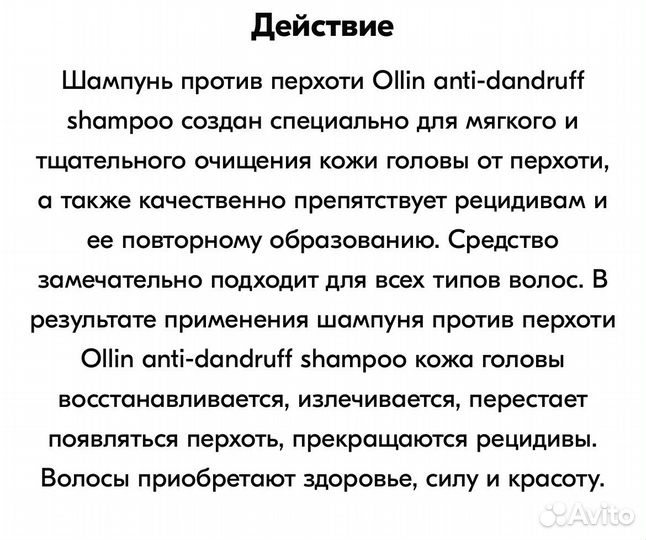 Действие

Шампунь против перхоти Ollin anti-dandruff shampoo создан специально для мягкого и тщательного очищения кожи головы от перхоти, а также качественно препятствует рецидивам и ее повторному образованию. Средство замечательно подходит для всех типов волос. В результате применения шампуня против перхоти Ollin anti-dandruff shampoo кожа головы восстанавливается, излечивается, перестает появляться перхоть, прекращаются рецидивы. Волосы приобретают здоровье, силу и красоту.

Avito